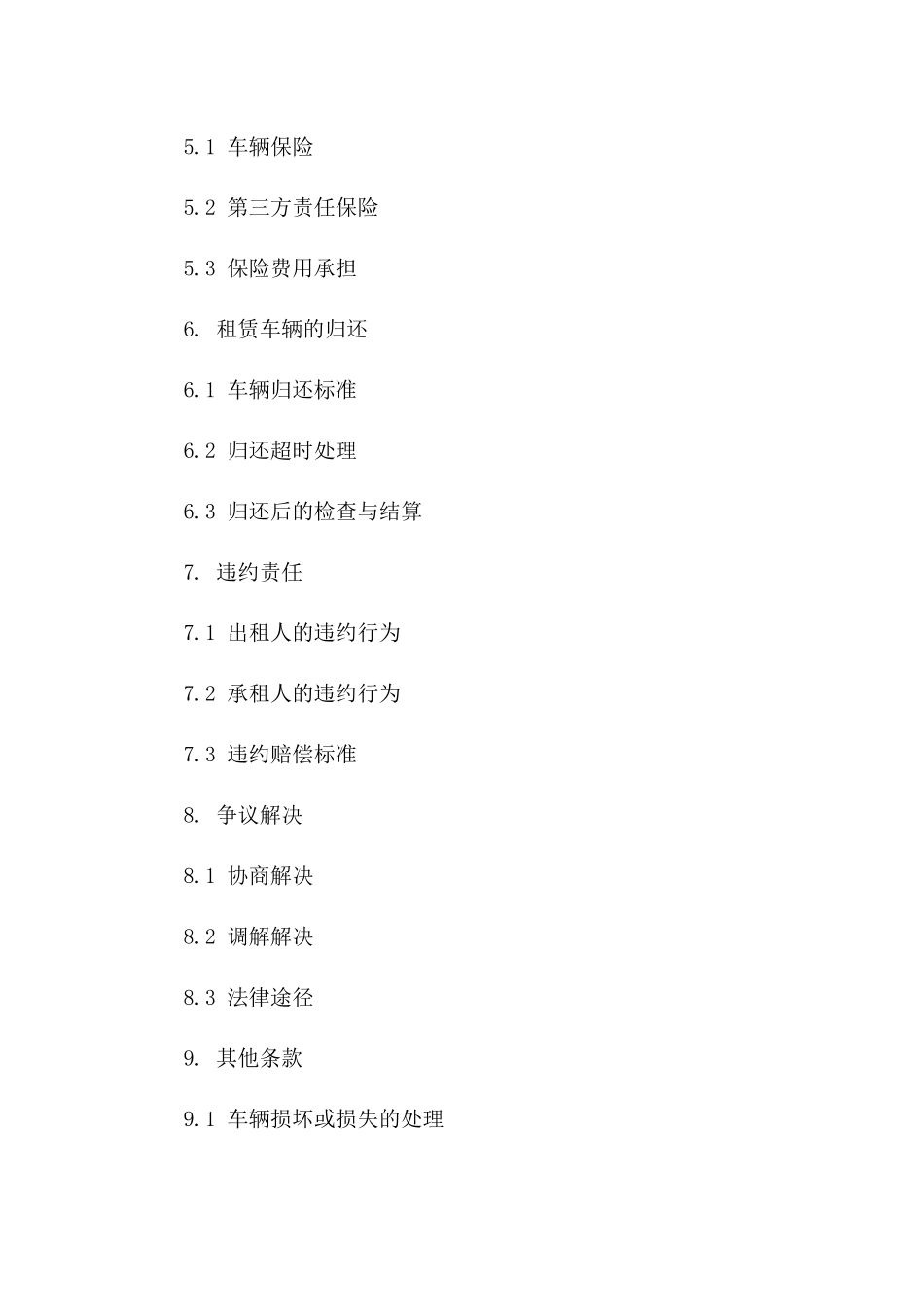 5.1 车辆保险

5.2 第三方责任保险

5.3 保险费用承担

6. 租赁车辆的归还

6.1 车辆归还标准

6.2 归还超时处理

6.3 归还后的检查与结算

7. 违约责任

7.1 出租人的违约行为

7.2 承租人的违约行为

7.3 违约赔偿标准

8. 争议解决

8.1 协商解决

8.2 调解解决

8.3 法律途径

9. 其他条款

9.1 车辆损坏或损失的处理